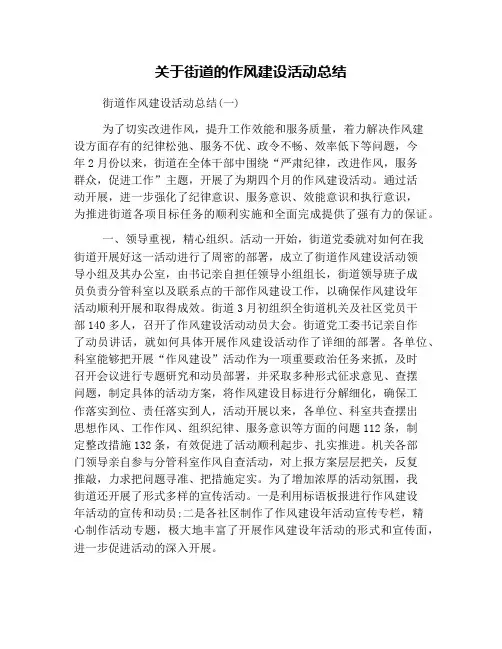 关于街道的作风建设活动总结

街道作风建设活动总结(一)

为了切实改进作风，提升工作效能和服务质量，着力解决作风建设方面存有的纪律松弛、服务不优、政令不畅、效率低下等问题，今年2月份以来，街道在全体干部中围绕“严肃纪律，改进作风，服务群众，促进工作”主题，开展了为期四个月的作风建设活动。通过活动开展，进一步强化了纪律意识、服务意识、效能意识和执行意识，为推进街道各项目标任务的顺利实施和全面完成提供了强有力的保证。

一、领导重视，精心组织。活动一开始，街道党委就对如何在我街道开展好这一活动进行了周密的部署，成立了街道作风建设活动领导小组及其办公室，由书记亲自担任领导小组组长，街道领导班子成员负责分管科室以及联系点的干部作风建设工作，以确保作风建设年活动顺利开展和取得成效。街道3月初组织全街道机关及社区党员干部140多人，召开了作风建设活动动员大会。街道党工委书记亲自作了动员讲话，就如何具体开展作风建设活动作了详细的部署。各单位、科室能够把开展“作风建设”活动作为一项重要政治任务来抓，及时召开会议进行专题研究和动员部署，并采取多种形式征求意见、查摆问题，制定具体的活动方案，将作风建设目标进行分解细化，确保工作落实到位、责任落实到人，活动开展以来，各单位、科室共查摆出思想作风、工作作风、组织纪律、服务意识等方面的问题112条，制定整改措施132条，有效促进了活动顺利起步、扎实推进。机关各部门领导亲自参与分管科室作风自查活动，对上报方案层层把关，反复推敲，力求把问题寻准、把措施定实。为了增加浓厚的活动氛围，我街道还开展了形式多样的宣传活动。一是利用标语板报进行作风建设年活动的宣传和动员;二是各社区制作了作风建设年活动宣传专栏，精心制作活动专题，极大地丰富了开展作风建设年活动的形式和宣传面，进一步促进活动的深入开展。